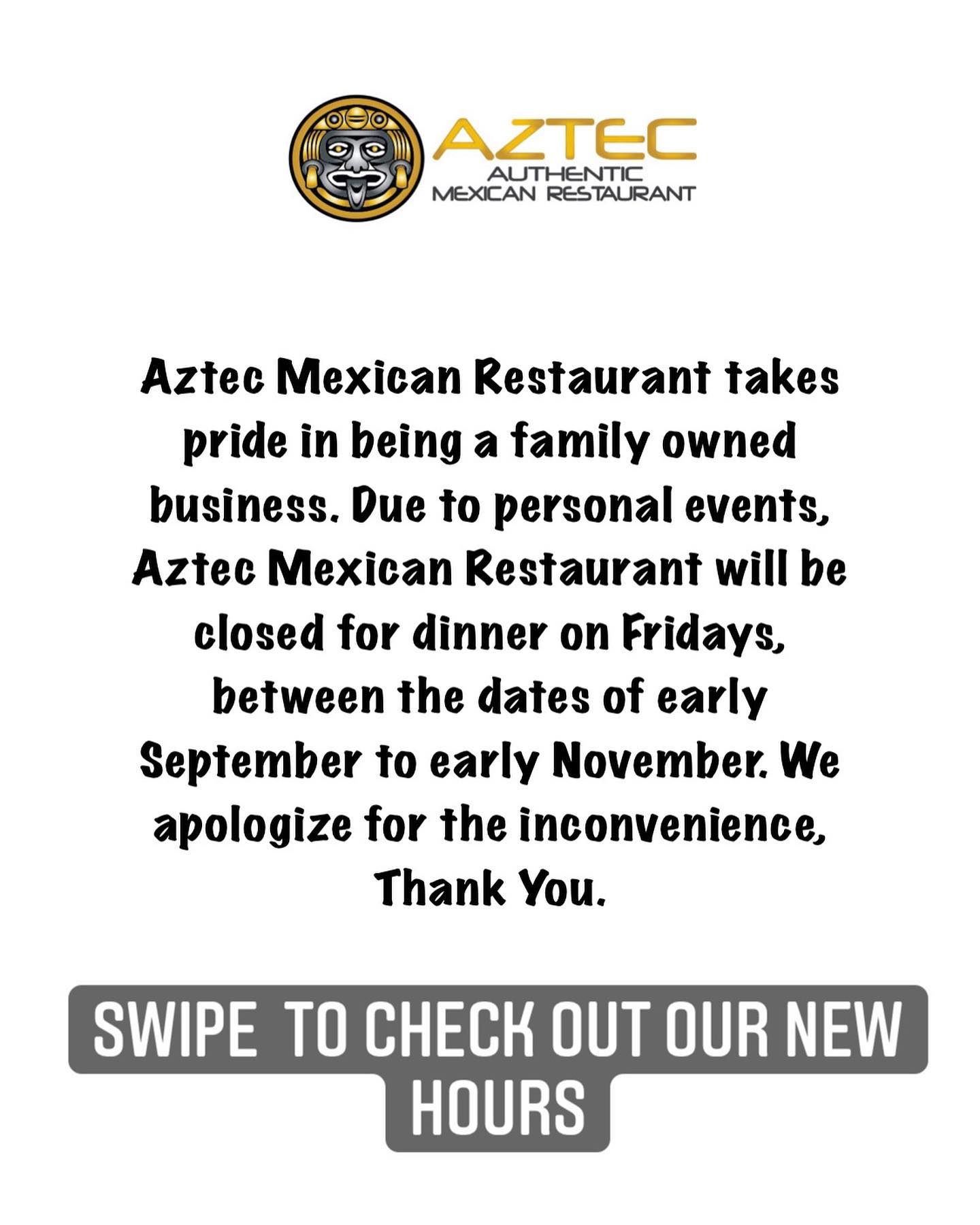 AZTEC
AUTHENTIC
MEXICAN RESTAURANT

Aztec Mexican Restaurant takes pride in being a family owned business. Due to personal events, Aztec Mexican Restaurant will be closed for dinner on Fridays, between the dates of early September to early November. We apologize for the inconvenience, Thank You.

SWIPE TO CHECK OUT OUR NEW HOURS